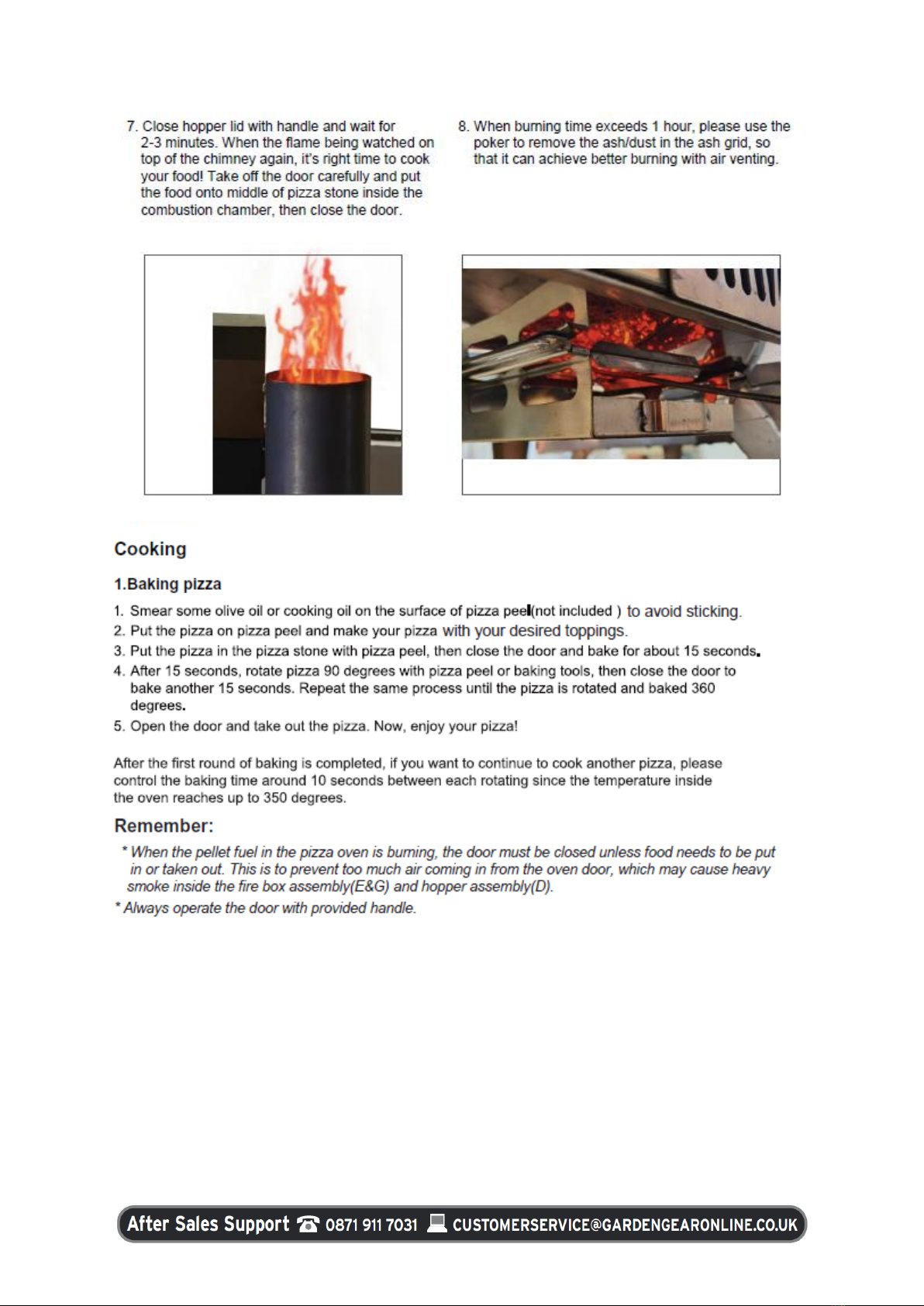 7. Close hopper lid with handle and wait for 2-3 minutes. When the flame being watched on top of the chimney again, it's right time to cook your food! Take off the door carefully and put the food onto middle of pizza stone inside the combustion chamber, then close the door.

8. When burning time exceeds 1 hour, please use the poker to remove the ash/dust in the ash grid, so that it can achieve better burning with air venting.

Cooking

1.Baking pizza

1. Smear some olive oil or cooking oil on the surface of pizza peel(not included ) to avoid sticking.
2. Put the pizza on pizza peel and make your pizza with your desired toppings.
3. Put the pizza in the pizza stone with pizza peel, then close the door and bake for about 15 seconds.
4. After 15 seconds, rotate pizza 90 degrees with pizza peel or baking tools, then close the door to bake another 15 seconds. Repeat the same process until the pizza is rotated and baked 360 degrees.
5. Open the door and take out the pizza. Now, enjoy your pizza!

After the first round of baking is completed, if you want to continue to cook another pizza, please control the baking time around 10 seconds between each rotating since the temperature inside the oven reaches up to 350 degrees.

Remember:

* When the pellet fuel in the pizza oven is burning, the door must be closed unless food needs to be put in or taken out. This is to prevent too much air coming in from the oven door, which may cause heavy smoke inside the fire box assembly(E&G) and hopper assembly(D).
* Always operate the door with provided handle.

After Sales Support 0871 911 7031 CUSTOMERSERVICE@GARDENGEARONLINE.CO.UK